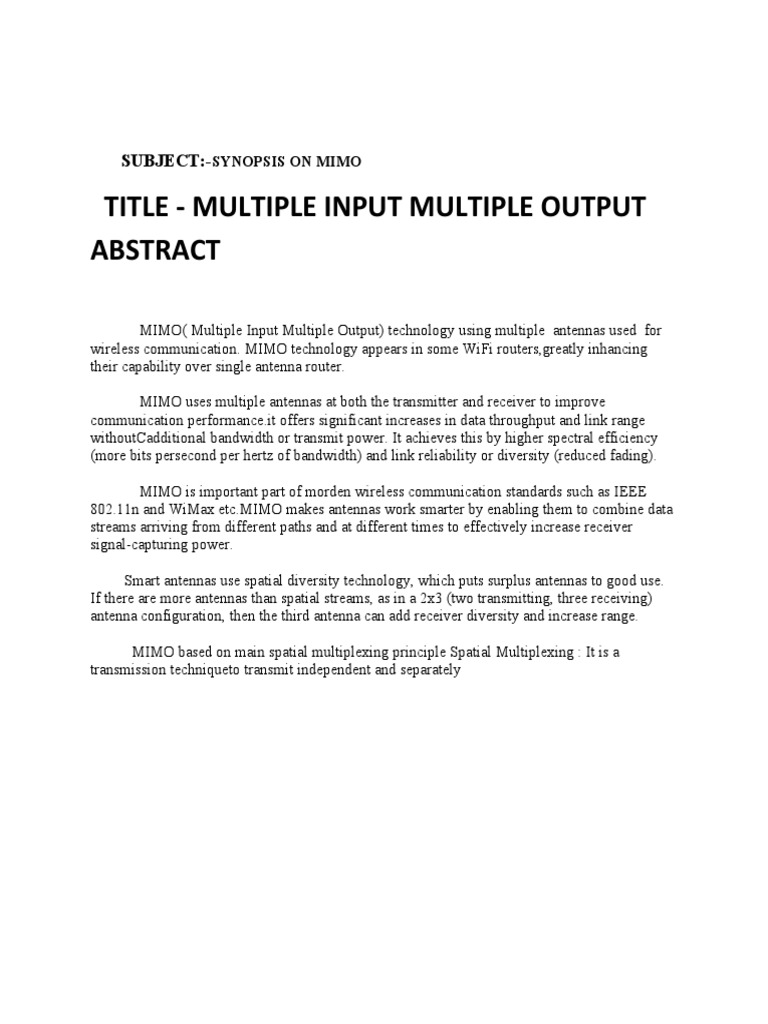 SUBJECT:-SYNOPSIS ON MIMO

TITLE - MULTIPLE INPUT MULTIPLE OUTPUT ABSTRACT

MIMO( Multiple Input Multiple Output) technology using multiple antennas used for wireless communication. MIMO technology appears in some WiFi routers,greatly inhancing their capability over single antenna router.

MIMO uses multiple antennas at both the transmitter and receiver to improve communication performance.it offers significant increases in data throughput and link range withoutCadditional bandwidth or transmit power. It achieves this by higher spectral efficiency (more bits persecond per hertz of bandwidth) and link reliability or diversity (reduced fading).

MIMO is important part of morden wireless communication standards such as IEEE 802.11n and WiMax etc.MIMO makes antennas work smarter by enabling them to combine data streams arriving from different paths and at different times to effectively increase receiver signal-capturing power.

Smart antennas use spatial diversity technology, which puts surplus antennas to good use. If there are more antennas than spatial streams, as in a 2x3 (two transmitting, three receiving) antenna configuration, then the third antenna can add receiver diversity and increase range.

MIMO based on main spatial multiplexing principle Spatial Multiplexing : It is a transmission techniqueto transmit independent and separately